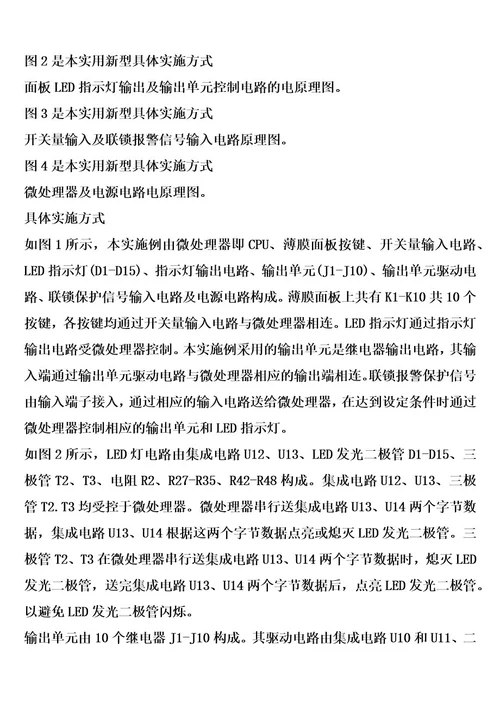 图 2 是本实用新型具体实施方式

面板 LED 指示灯输出及输出单元控制电路的电原理图。

图 3 是本实用新型具体实施方式

开关量输入及联锁报警信号输入电路原理图。

图 4 是本实用新型具体实施方式

微处理器及电源电路电原理图。

具体实施方式

如图 1 所示，本实施例由微处理器即 CPU、薄膜面板按键、开关量输入电路、LED 指示灯(D1-D15)、指示灯输出电路、输出单元(J1-J10)、输出单元驱动电路、联锁保护信号输入电路及电源电路构成。薄膜面板上共有 K1-K10 共 10 个按键，各按键均通过开关量输入电路与微处理器相连。LED 指示灯通过指示灯输出电路受微处理器控制。本实施例采用的输出单元是继电器输出电路，其输入端通过输出单元驱动电路与微处理器相应的输出端相连。联锁报警保护信号由输入端子接入，通过相应的输入电路送给微处理器，在达到设定条件时通过微处理器控制相应的输出单元和 LED 指示灯。

如图 2 所示，LED 灯电路由集成电路 U12、U13、LED 发光二极管 D1-D15、三极管 T2、T3、电阻 R2、R27-R35、R42-R48 构成。集成电路 U12、U13、三极管 T2.T3 均受控于微处理器。微处理器串行送集成电路 U13、U14 两个字节数据，集成电路 U13、U14 根据这两个字节数据点亮或熄灭 LED 发光二极管。三极管 T2、T3 在微处理器串行送集成电路 U13、U14 两个字节数据时，熄灭 LED 发光二极管，送完集成电路 U13、U14 两个字节数据后，点亮 LED 发光二极管。以避免 LED 发光二极管闪烁。

输出单元由 10 个继电器 J1-J10 构成。其驱动电路由集成电路 U10 和 U11、二